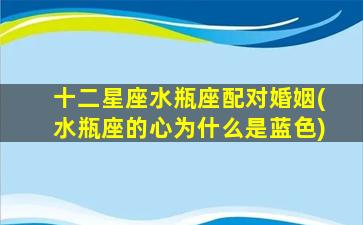 十二星座水瓶座配对婚姻(水瓶座的心为什么是蓝色)